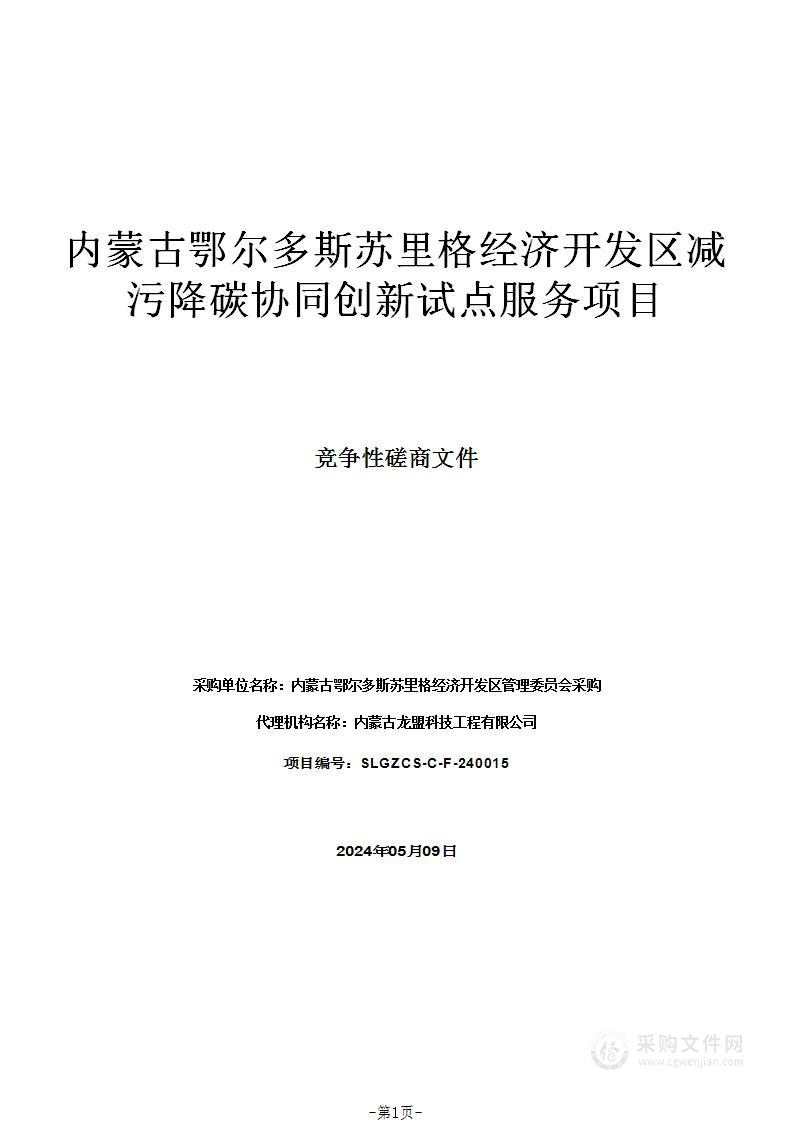 内蒙古鄂尔多斯苏里格经济开发区减污降碳协同创新试点服务项目

竞争性磋商文件

采购单位名称：内蒙古鄂尔多斯苏里格经济开发区管理委员会采购

代理机构名称：内蒙古龙盟科技工程有限公司

项目编号：SLGZCS-C-F-240015

2024年05月09日

采购文件网
www.cgwenjian.com

-第1页-